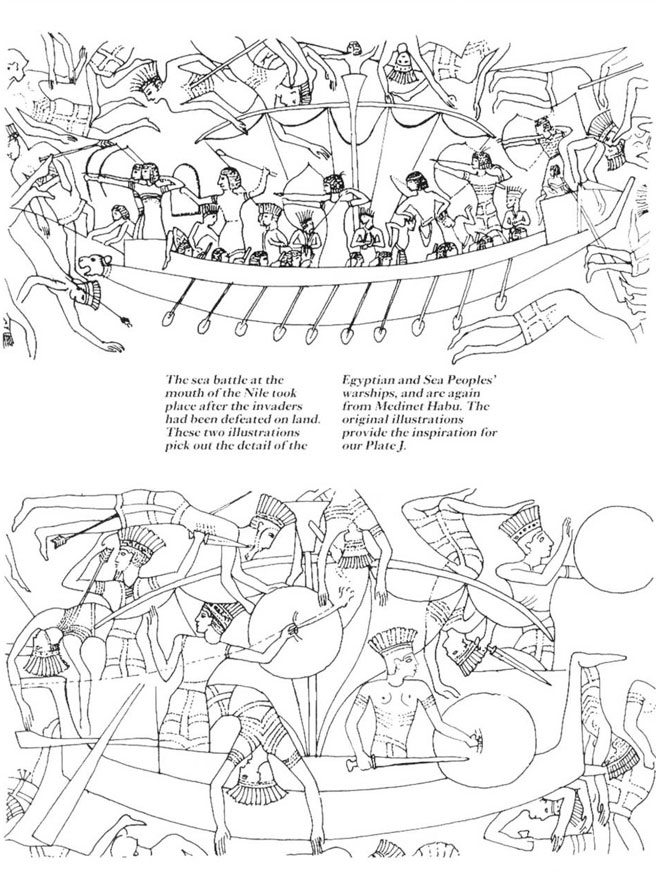 The sea battle at the mouth of the Nile took place after the invaders had been defeated on land. These two illustrations pick out the detail of the Egyptian and Sea Peoples' warships, and are again from Medinet Habu. The original illustrations provide the inspiration for our Plate J.